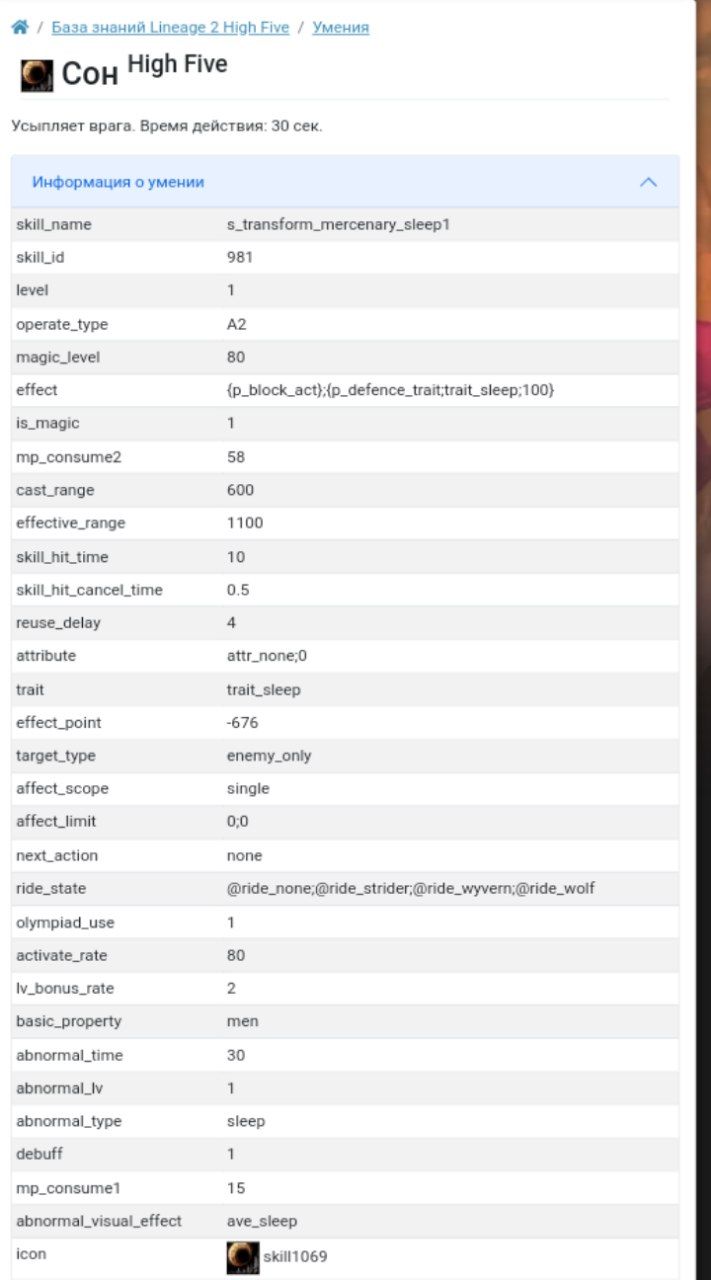 / База знаний Lineage 2 High Five / Умения

Сон High Five

Усыпляет врага. Время действия: 30 сек.

Информация о умении

| | |
|---|---|
| skill_name | s_transform_mercenary_sleep1 |
| skill_id | 981 |
| level | 1 |
| operate_type | A2 |
| magic_level | 80 |
| effect | {p_block_act};{p_defence_trait;trait_sleep;100} |
| is_magic | 1 |
| mp_consume2 | 58 |
| cast_range | 600 |
| effective_range | 1100 |
| skill_hit_time | 10 |
| skill_hit_cancel_time | 0.5 |
| reuse_delay | 4 |
| attribute | attr_none;0 |
| trait | trait_sleep |
| effect_point | -676 |
| target_type | enemy_only |
| affect_scope | single |
| affect_limit | 0;0 |
| next_action | none |
| ride_state | @ride_none;@ride_strider;@ride_wyvern;@ride_wolf |
| olympiad_use | 1 |
| activate_rate | 80 |
| lv_bonus_rate | 2 |
| basic_property | men |
| abnormal_time | 30 |
| abnormal_lv | 1 |
| abnormal_type | sleep |
| debuff | 1 |
| mp_consume1 | 15 |
| abnormal_visual_effect | ave_sleep |
| icon | skill1069 |